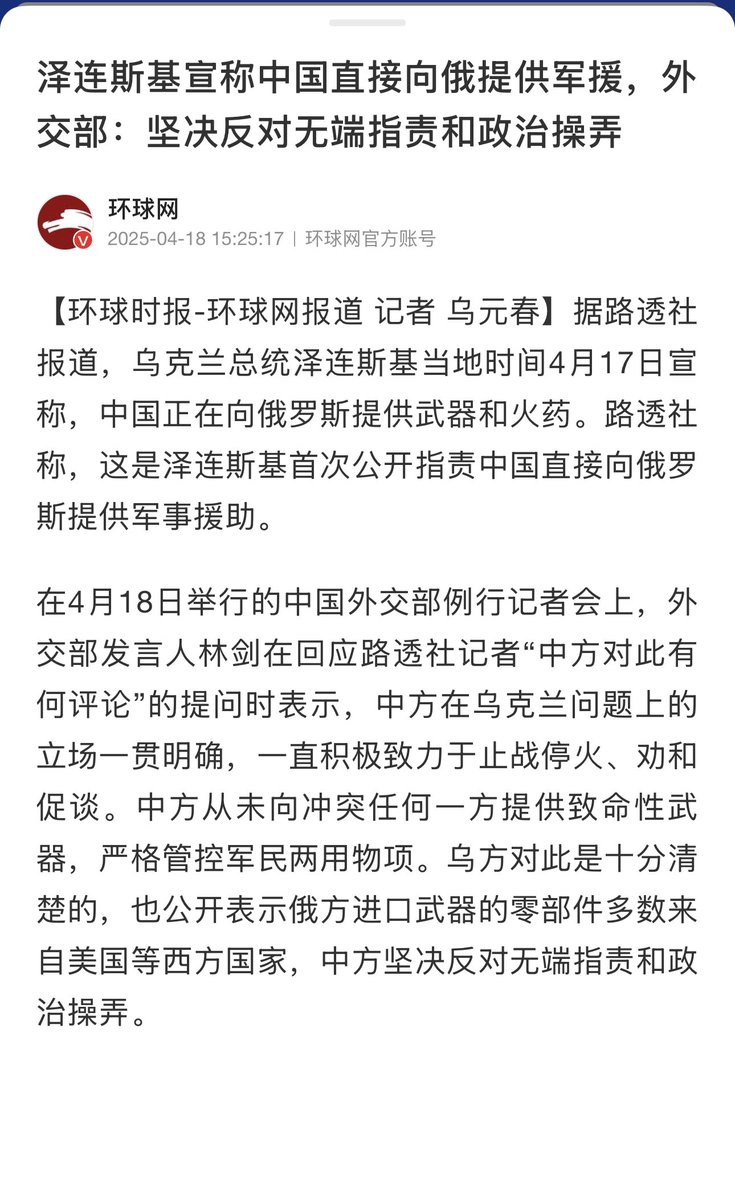 泽连斯基宣称中国直接向俄提供军援，外交部：坚决反对无端指责和政治操弄

环球网
2025-04-18 15:25:17 | 环球网官方账号

【环球时报-环球网报道 记者 乌元春】据路透社报道，乌克兰总统泽连斯基当地时间4月17日宣称，中国正在向俄罗斯提供武器和火药。路透社称，这是泽连斯基首次公开指责中国直接向俄罗斯提供军事援助。

在4月18日举行的中国外交部例行记者会上，外交部发言人林剑在回应路透社记者“中方对此有何评论”的提问时表示，中方在乌克兰问题上的立场一贯明确，一直积极致力于止战停火、劝和促谈。中方从未向冲突任何一方提供致命性武器，严格管控军民两用物项。乌方对此是十分清楚的，也公开表示俄方进口武器的零部件多数来自美国等西方国家，中方坚决反对无端指责和政治操弄。